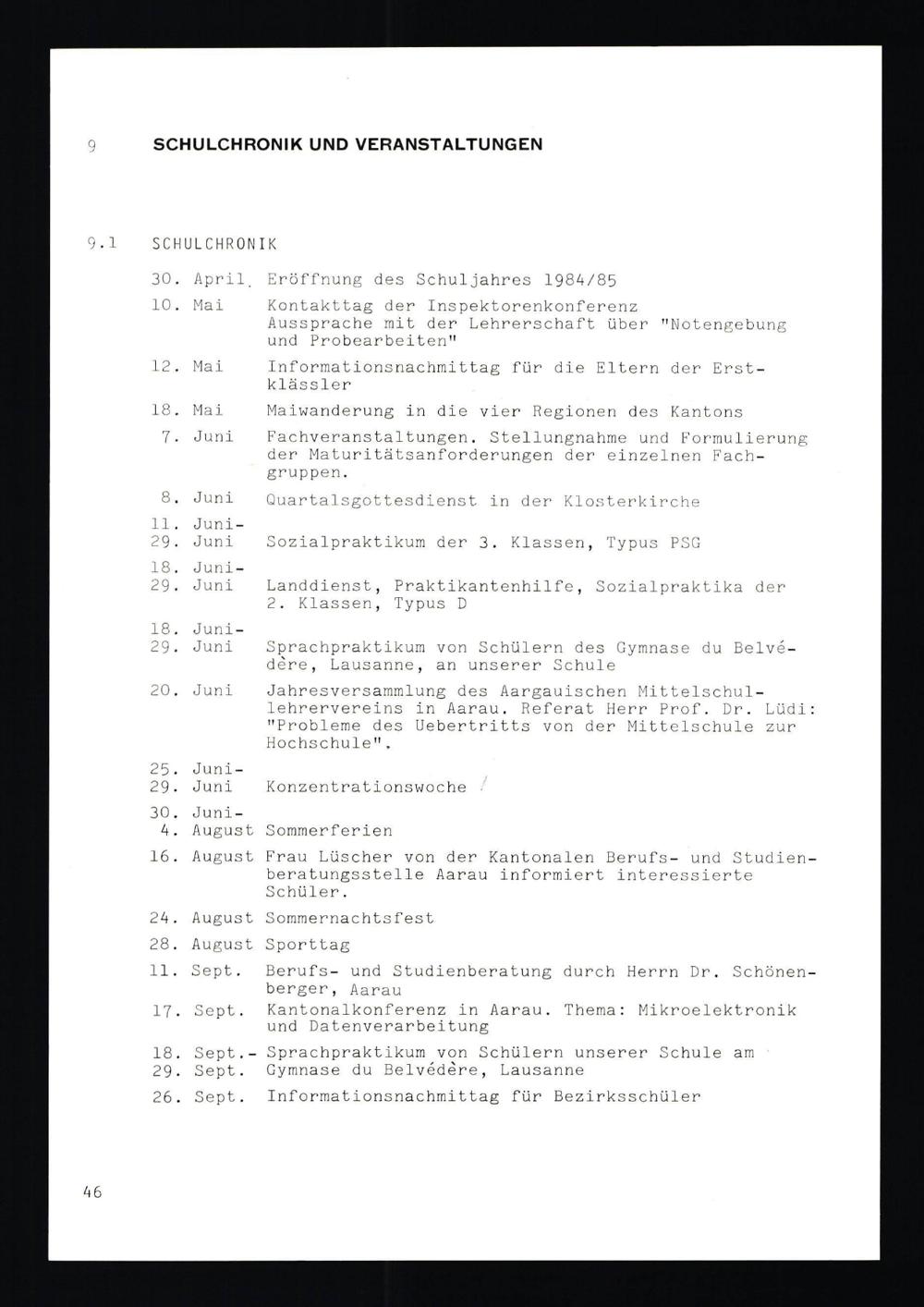 9 SCHULCHRONIK UND VERANSTALTUNGEN

9.1 SCHULCHRONIK

30. April Eröffnung des Schuljahres 1984/85

10. Mai Kontakttag der Inspektorenkonferenz Aussprache mit der Lehrerschaft über "Notengebung und Probearbeiten"

12. Mai Informationsnachmittag für die Eltern der Erstklässler

18. Mai Maiwanderung in die vier Regionen des Kantons

7. Juni Fachveranstaltungen. Stellungnahme und Formulierung der Maturitätsanforderungen der einzelnen Fachgruppen.

8. Juni Quartalsgottesdienst in der Klosterkirche

11. Juni-
29. Juni Sozialpraktikum der 3. Klassen, Typus PSG

18. Juni-
29. Juni Landdienst, Praktikantenhilfe, Sozialpraktika der 2. Klassen, Typus D

18. Juni-
29. Juni Sprachpraktikum von Schülern des Gymnase du Belvédère, Lausanne, an unserer Schule

20. Juni Jahresversammlung des Aargauischen Mittelschullehrervereins in Aarau. Referat Herr Prof. Dr. Lüdi: "Probleme des Uebertritts von der Mittelschule zur Hochschule".

25. Juni-
29. Juni Konzentrationswoche

30. Juni-
4. August Sommerferien

16. August Frau Lüscher von der Kantonalen Berufs- und Studienberatungsstelle Aarau informiert interessierte Schüler.

24. August Sommernachtsfest

28. August Sporttag

11. Sept. Berufs- und Studienberatung durch Herrn Dr. Schönenberger, Aarau

17. Sept. Kantonalkonferenz in Aarau. Thema: Mikroelektronik und Datenverarbeitung

18. Sept.-
29. Sept. Sprachpraktikum von Schülern unserer Schule am Gymnase du Belvédère, Lausanne

26. Sept. Informationsnachmittag für Bezirksschüler

46